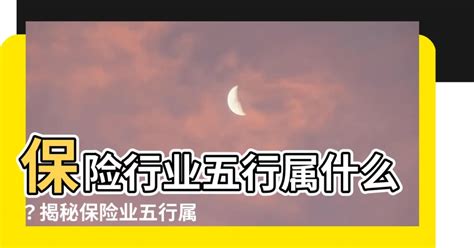 保险行业五行属什么？揭秘保险业五行属